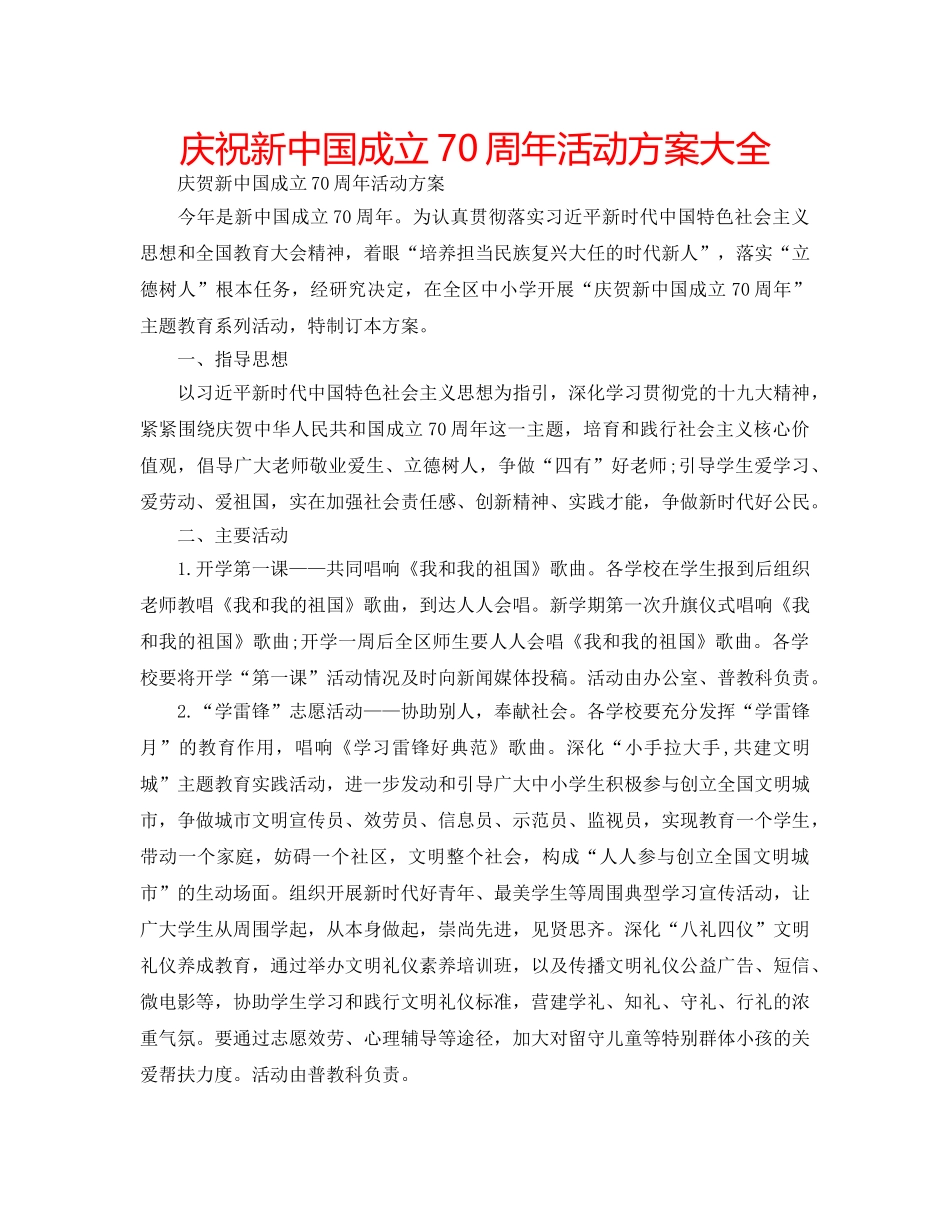 庆祝新中国成立70周年活动方案大全

庆贺新中国成立70周年活动方案

今年是新中国成立70周年。为认真贯彻落实习近平新时代中国特色社会主义思想和全国教育大会精神，着眼“培养担当民族复兴大任的时代新人”，落实“立德树人”根本任务，经研究决定，在全区中小学开展“庆贺新中国成立70周年”主题教育系列活动，特制订本方案。

一、指导思想

以习近平新时代中国特色社会主义思想为指引，深化学习贯彻党的十九大精神，紧紧围绕庆贺中华人民共和国成立70周年这一主题，培育和践行社会主义核心价值观，倡导广大老师敬业爱生、立德树人，争做“四有”好老师;引导学生爱学习、爱劳动、爱祖国，实在加强社会责任感、创新精神、实践才能，争做新时代好公民。

二、主要活动

1.开学第一课——共同唱响《我和我的祖国》歌曲。各学校在学生报到后组织老师教唱《我和我的祖国》歌曲，到达人人会唱。新学期第一次升旗仪式唱响《我和我的祖国》歌曲;开学一周后全区师生要人人会唱《我和我的祖国》歌曲。各学校要将开学“第一课”活动情况及时向新闻媒体投稿。活动由办公室、普教科负责。

2.“学雷锋”志愿活动——协助别人，奉献社会。各学校要充分发挥“学雷锋月”的教育作用，唱响《学习雷锋好典范》歌曲。深化“小手拉大手,共建文明城”主题教育实践活动，进一步发动和引导广大中小学生积极参与创立全国文明城市，争做城市文明宣传员、效劳员、信息员、示范员、监视员，实现教育一个学生，带动一个家庭，妨碍一个社区，文明整个社会，构成“人人参与创立全国文明城市”的生动场面。组织开展新时代好青年、最美学生等周围典型学习宣传活动，让广大学生从周围学起，从本身做起，崇尚先进，见贤思齐。深化“八礼四仪”文明礼仪养成教育，通过举办文明礼仪素养培训班，以及传播文明礼仪公益广告、短信、微电影等，协助学生学习和践行文明礼仪标准，营建学礼、知礼、守礼、行礼的浓重气氛。要通过志愿效劳、心理辅导等途径，加大对留守儿童等特别群体小孩的关爱帮扶力度。活动由普教科负责。